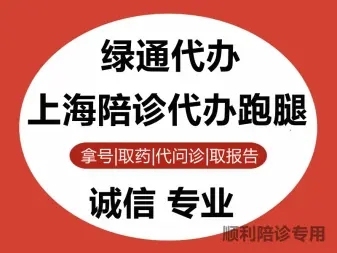 绿通代办
上海陪诊代办跑腿
拿号|取药|代问诊|取报告
诚信 专业
顺利陪诊专用